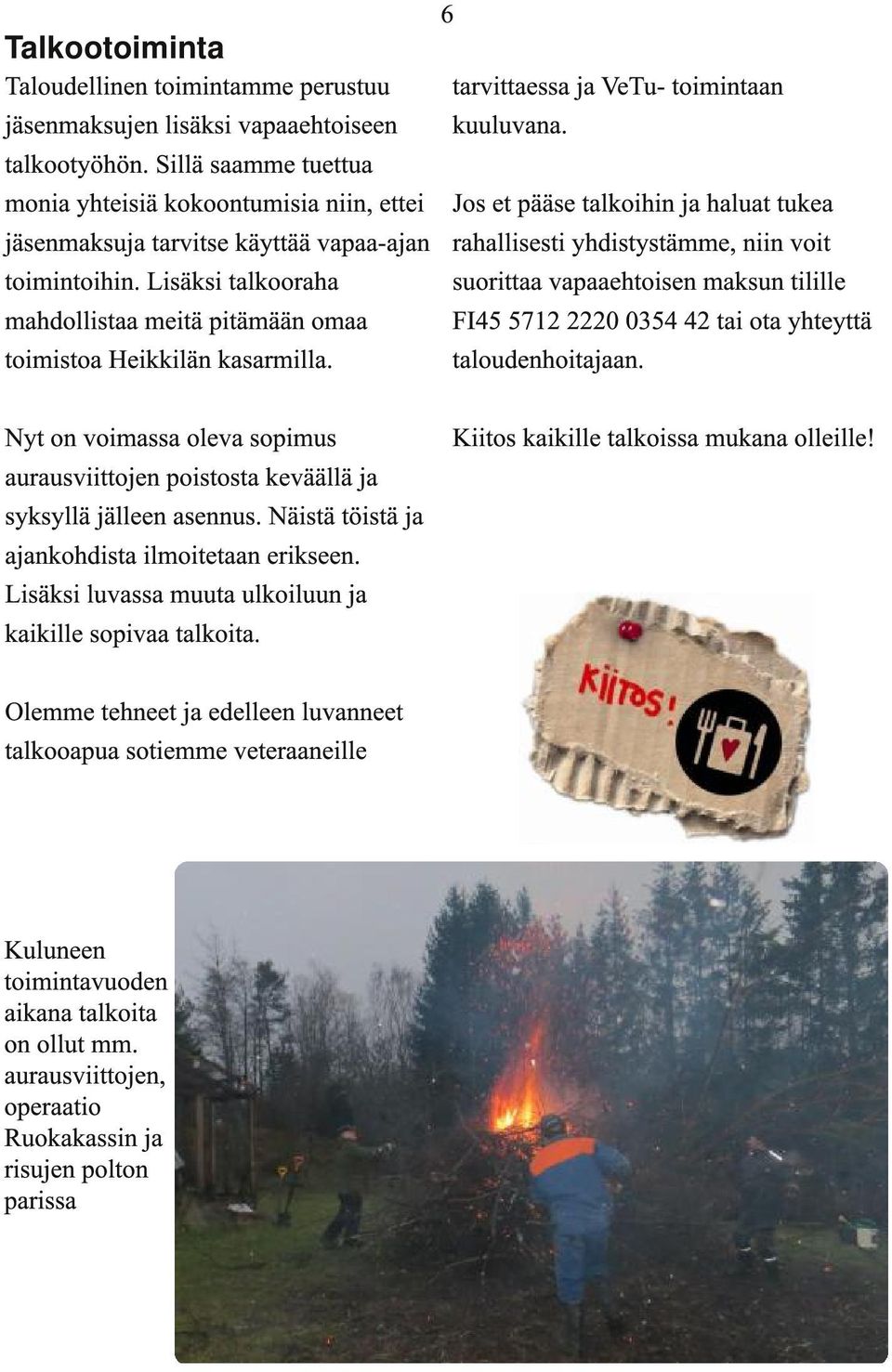 6

Talkootoiminta

Taloudellinen toimintamme perustuu jäsenmaksujen lisäksi vapaaehtoiseen talkootyöhön. Sillä saamme tuettua monia yhteisiä kokoontumisia niin, ettei jäsenmaksuja tarvitse käyttää vapaa-ajan toimintoihin. Lisäksi talkooraha mahdollistaa meitä pitämään omaa toimistoa Heikkilän kasarmilla.

Nyt on voimassa oleva sopimus aurausviittojen poistosta keväällä ja syksyllä jälleen asennus. Näistä töistä ja ajankohdista ilmoitetaan erikseen. Lisäksi luvassa muuta ulkoiluun ja kaikille sopivaa talkoita.

Olemme tehneet ja edelleen luvanneet talkooapua sotiemme veteraaneille

tarvittaessa ja VeTu- toimintaan kuuluvana.

Jos et pääse talkoihin ja haluat tukea rahallisesti yhdistystämme, niin voit suorittaa vapaaehtoisen maksun tilille FI45 5712 2220 0354 42 tai ota yhteyttä taloudenhoitajaan.

Kiitos kaikille talkoissa mukana olleille!

KIITOS!

Kuluneen toimintavuoden aikana talkoita on ollut mm. aurausviittojen, operaatio Ruokakassin ja risujen polton parissa